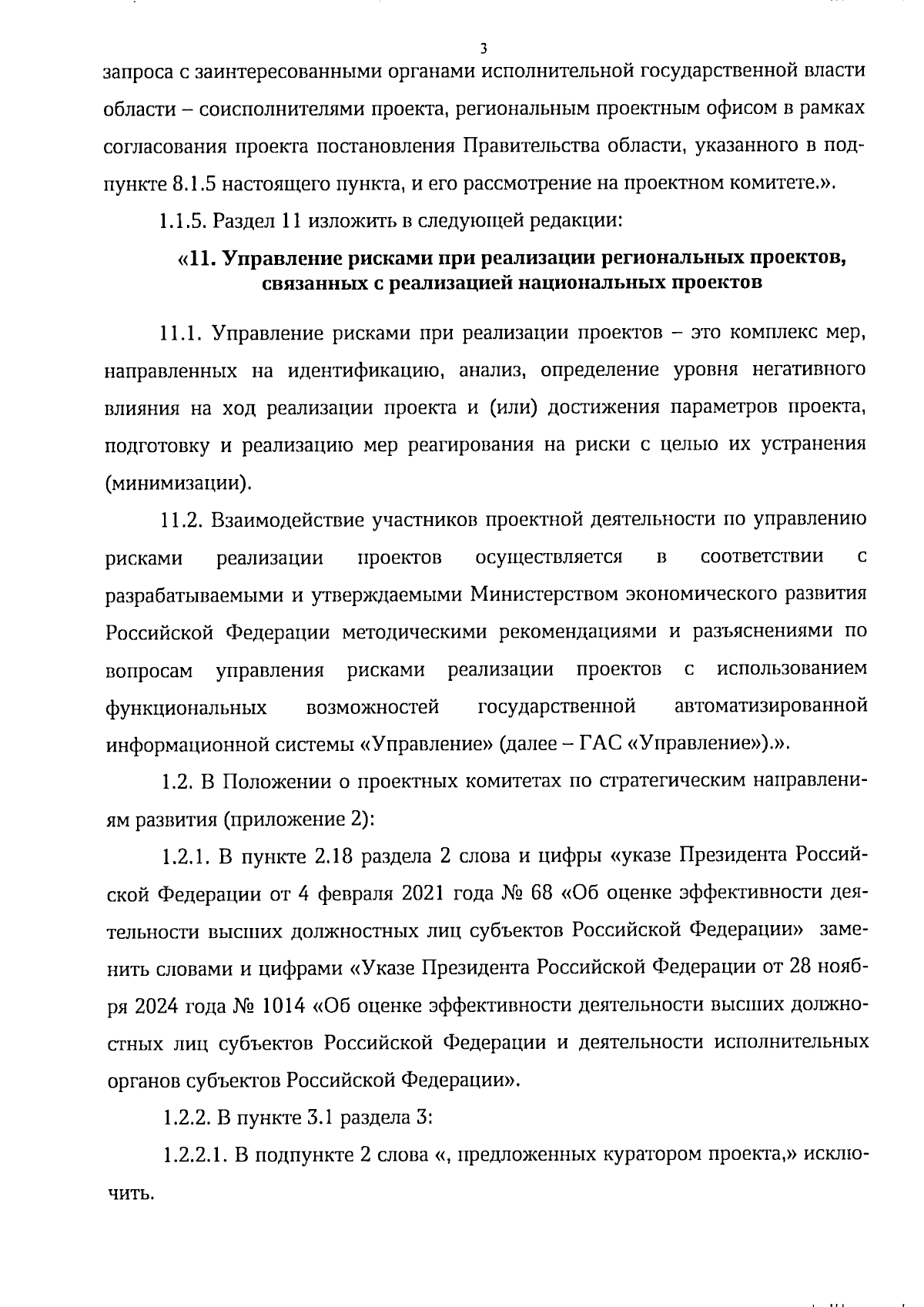 3

запроса с заинтересованными органами исполнительной государственной власти области – соисполнителями проекта, региональным проектным офисом в рамках согласования проекта постановления Правительства области, указанного в подпункте 8.1.5 настоящего пункта, и его рассмотрение на проектном комитете.».

1.1.5. Раздел 11 изложить в следующей редакции:

«11. Управление рисками при реализации региональных проектов, связанных с реализацией национальных проектов

11.1. Управление рисками при реализации проектов – это комплекс мер, направленных на идентификацию, анализ, определение уровня негативного влияния на ход реализации проекта и (или) достижения параметров проекта, подготовку и реализацию мер реагирования на риски с целью их устранения (минимизации).

11.2. Взаимодействие участников проектной деятельности по управлению рисками реализации проектов осуществляется в соответствии с разрабатываемыми и утверждаемыми Министерством экономического развития Российской Федерации методическими рекомендациями и разъяснениями по вопросам управления рисками реализации проектов с использованием функциональных возможностей государственной автоматизированной информационной системы «Управление» (далее – ГАС «Управление»).».

1.2. В Положении о проектных комитетах по стратегическим направлениям развития (приложение 2):

1.2.1. В пункте 2.18 раздела 2 слова и цифры «указе Президента Российской Федерации от 4 февраля 2021 года № 68 «Об оценке эффективности деятельности высших должностных лиц субъектов Российской Федерации» заменить словами и цифрами «Указе Президента Российской Федерации от 28 ноября 2024 года № 1014 «Об оценке эффективности деятельности высших должностных лиц субъектов Российской Федерации и деятельности исполнительных органов субъектов Российской Федерации».

1.2.2. В пункте 3.1 раздела 3:

1.2.2.1. В подпункте 2 слова «, предложенных куратором проекта,» исключить.